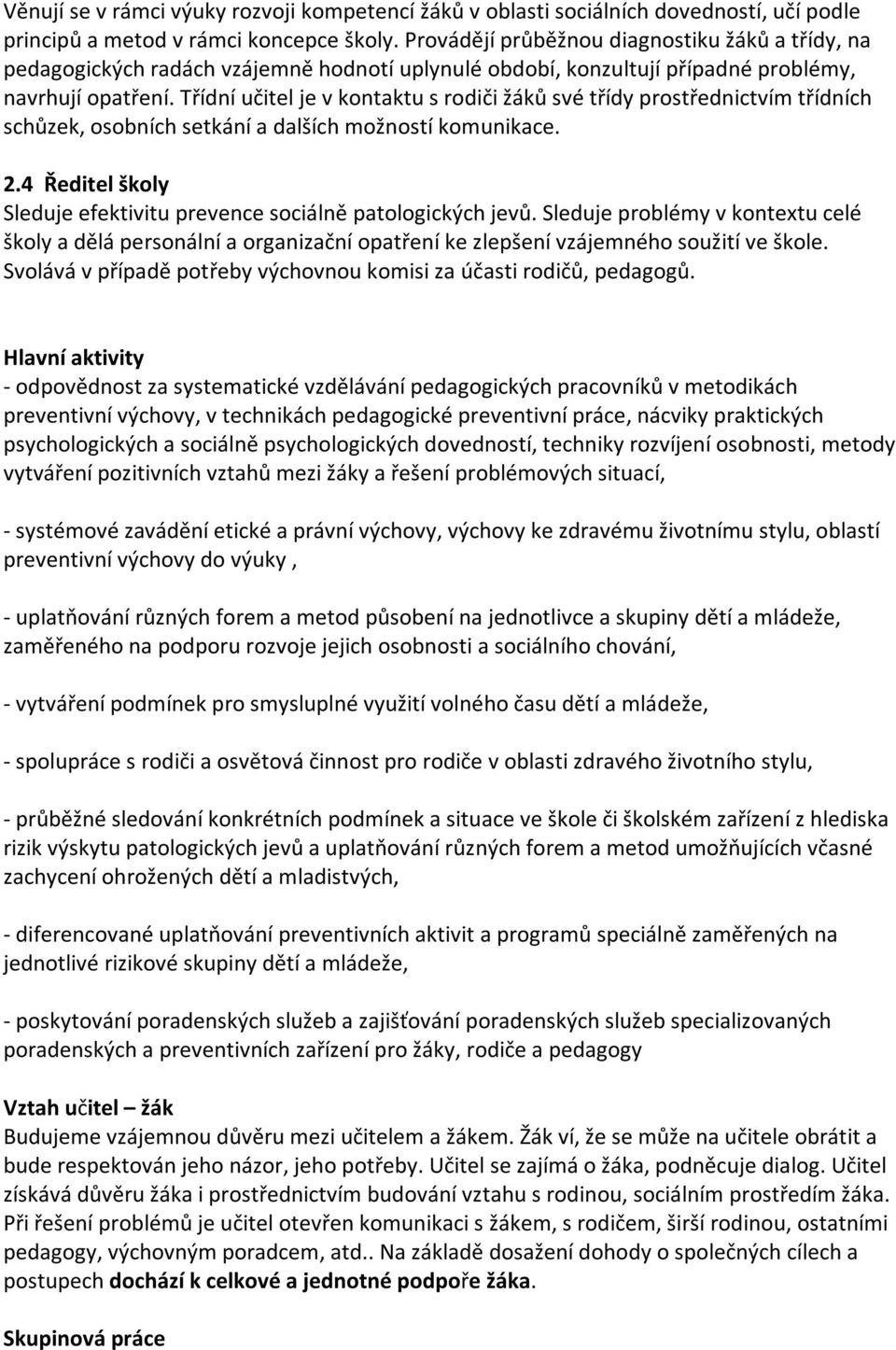 Věnují se v rámci výuky rozvoji kompetencí žáků v oblasti sociálních dovedností, učí podle principů a metod v rámci koncepce školy. Provádějí průběžnou diagnostiku žáků a třídy, na pedagogických radách vzájemně hodnotí uplynulé období, konzultují případné problémy, navrhují opatření. Třídní učitel je v kontaktu s rodiči žáků své třídy prostřednictvím třídních schůzek, osobních setkání a dalších možností komunikace.

2.4 Ředitel školy
Sleduje efektivitu prevence sociálně patologických jevů. Sleduje problémy v kontextu celé školy a dělá personální a organizační opatření ke zlepšení vzájemného soužití ve škole. Svolává v případě potřeby výchovnou komisi za účasti rodičů, pedagogů.

Hlavní aktivity
- odpovědnost za systematické vzdělávání pedagogických pracovníků v metodikách preventivní výchovy, v technikách pedagogické preventivní práce, nácviky praktických psychologických a sociálně psychologických dovedností, techniky rozvíjení osobnosti, metody vytváření pozitivních vztahů mezi žáky a řešení problémových situací,

- systémové zavádění etické a právní výchovy, výchovy ke zdravému životnímu stylu, oblastí preventivní výchovy do výuky ,

- uplatňování různých forem a metod působení na jednotlivce a skupiny dětí a mládeže, zaměřeného na podporu rozvoje jejich osobnosti a sociálního chování,

- vytváření podmínek pro smysluplné využití volného času dětí a mládeže,

- spolupráce s rodiči a osvětová činnost pro rodiče v oblasti zdravého životního stylu,

- průběžné sledování konkrétních podmínek a situace ve škole či školském zařízení z hlediska rizik výskytu patologických jevů a uplatňování různých forem a metod umožňujících včasné zachycení ohrožených dětí a mladistvých,

- diferencované uplatňování preventivních aktivit a programů speciálně zaměřených na jednotlivé rizikové skupiny dětí a mládeže,

- poskytování poradenských služeb a zajišťování poradenských služeb specializovaných poradenských a preventivních zařízení pro žáky, rodiče a pedagogy

Vztah učitel – žák
Budujeme vzájemnou důvěru mezi učitelem a žákem. Žák ví, že se může na učitele obrátit a bude respektován jeho názor, jeho potřeby. Učitel se zajímá o žáka, podněcuje dialog. Učitel získává důvěru žáka i prostřednictvím budování vztahu s rodinou, sociálním prostředím žáka. Při řešení problémů je učitel otevřen komunikaci s žákem, s rodičem, širší rodinou, ostatními pedagogy, výchovným poradcem, atd.. Na základě dosažení dohody o společných cílech a postupech dochází k celkové a jednotné podpoře žáka.

Skupinová práce